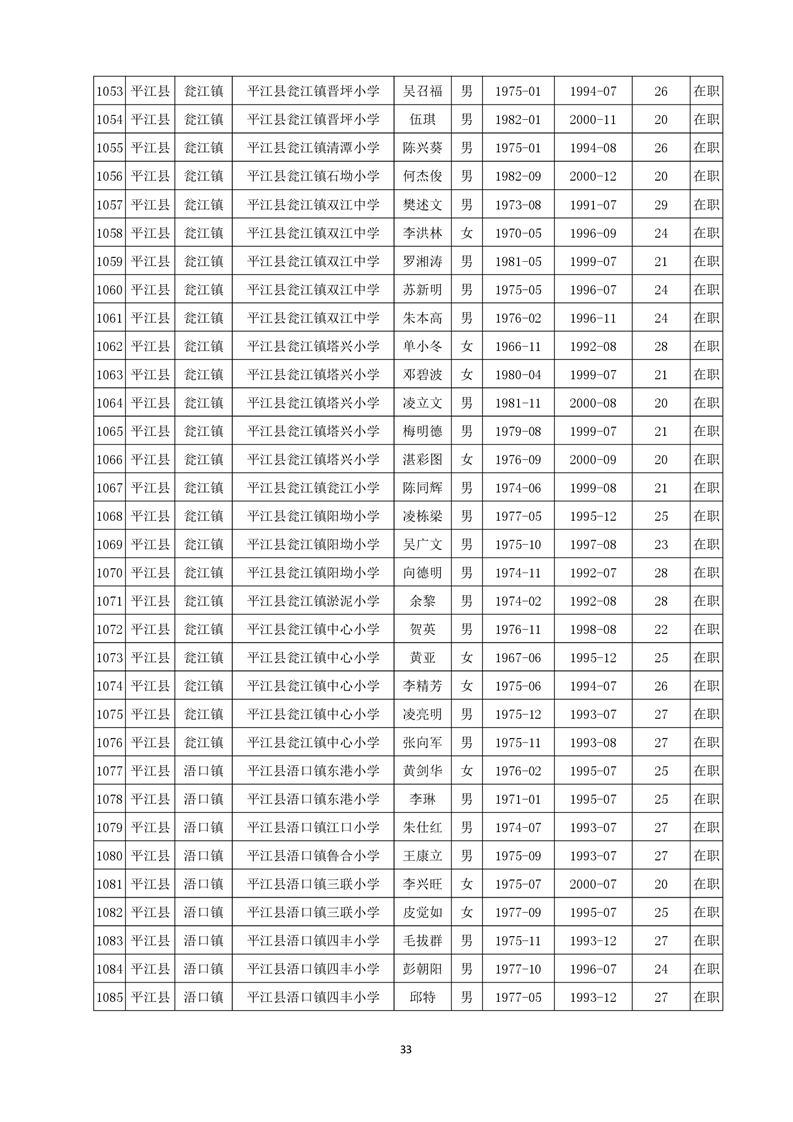 | 1053 | 平江县 | 瓮江镇 | 平江县瓮江镇晋坪小学 | 吴召福 | 男 | 1975-01 | 1994-07 | 26 | 在职 |
|---|---|---|---|---|---|---|---|---|---|
| 1054 | 平江县 | 瓮江镇 | 平江县瓮江镇晋坪小学 | 伍琪 | 男 | 1982-01 | 2000-11 | 20 | 在职 |
| 1055 | 平江县 | 瓮江镇 | 平江县瓮江镇清潭小学 | 陈兴葵 | 男 | 1975-01 | 1994-08 | 26 | 在职 |
| 1056 | 平江县 | 瓮江镇 | 平江县瓮江镇石坳小学 | 何杰俊 | 男 | 1982-09 | 2000-12 | 20 | 在职 |
| 1057 | 平江县 | 瓮江镇 | 平江县瓮江镇双江中学 | 樊述文 | 男 | 1973-08 | 1991-07 | 29 | 在职 |
| 1058 | 平江县 | 瓮江镇 | 平江县瓮江镇双江中学 | 李洪林 | 女 | 1970-05 | 1996-09 | 24 | 在职 |
| 1059 | 平江县 | 瓮江镇 | 平江县瓮江镇双江中学 | 罗湘涛 | 男 | 1981-05 | 1999-07 | 21 | 在职 |
| 1060 | 平江县 | 瓮江镇 | 平江县瓮江镇双江中学 | 苏新明 | 男 | 1975-05 | 1996-07 | 24 | 在职 |
| 1061 | 平江县 | 瓮江镇 | 平江县瓮江镇双江中学 | 朱本高 | 男 | 1976-02 | 1996-11 | 24 | 在职 |
| 1062 | 平江县 | 瓮江镇 | 平江县瓮江镇塔兴小学 | 单小冬 | 女 | 1966-11 | 1992-08 | 28 | 在职 |
| 1063 | 平江县 | 瓮江镇 | 平江县瓮江镇塔兴小学 | 邓碧波 | 女 | 1980-04 | 1999-07 | 21 | 在职 |
| 1064 | 平江县 | 瓮江镇 | 平江县瓮江镇塔兴小学 | 凌立文 | 男 | 1981-11 | 2000-08 | 20 | 在职 |
| 1065 | 平江县 | 瓮江镇 | 平江县瓮江镇塔兴小学 | 梅明德 | 男 | 1979-08 | 1999-07 | 21 | 在职 |
| 1066 | 平江县 | 瓮江镇 | 平江县瓮江镇塔兴小学 | 湛彩图 | 女 | 1976-09 | 2000-09 | 20 | 在职 |
| 1067 | 平江县 | 瓮江镇 | 平江县瓮江镇瓮江小学 | 陈同辉 | 男 | 1974-06 | 1999-08 | 21 | 在职 |
| 1068 | 平江县 | 瓮江镇 | 平江县瓮江镇阳坳小学 | 凌栋梁 | 男 | 1977-05 | 1995-12 | 25 | 在职 |
| 1069 | 平江县 | 瓮江镇 | 平江县瓮江镇阳坳小学 | 吴广文 | 男 | 1975-10 | 1997-08 | 23 | 在职 |
| 1070 | 平江县 | 瓮江镇 | 平江县瓮江镇阳坳小学 | 向德明 | 男 | 1974-11 | 1992-07 | 28 | 在职 |
| 1071 | 平江县 | 瓮江镇 | 平江县瓮江镇淤泥小学 | 余黎 | 男 | 1974-02 | 1992-08 | 28 | 在职 |
| 1072 | 平江县 | 瓮江镇 | 平江县瓮江镇中心小学 | 贺英 | 男 | 1976-11 | 1998-08 | 22 | 在职 |
| 1073 | 平江县 | 瓮江镇 | 平江县瓮江镇中心小学 | 黄亚 | 女 | 1967-06 | 1995-12 | 25 | 在职 |
| 1074 | 平江县 | 瓮江镇 | 平江县瓮江镇中心小学 | 李精芳 | 女 | 1975-06 | 1994-07 | 26 | 在职 |
| 1075 | 平江县 | 瓮江镇 | 平江县瓮江镇中心小学 | 凌亮明 | 男 | 1975-12 | 1993-07 | 27 | 在职 |
| 1076 | 平江县 | 瓮江镇 | 平江县瓮江镇中心小学 | 张向军 | 男 | 1975-11 | 1993-08 | 27 | 在职 |
| 1077 | 平江县 | 浯口镇 | 平江县浯口镇东港小学 | 黄剑华 | 女 | 1976-02 | 1995-07 | 25 | 在职 |
| 1078 | 平江县 | 浯口镇 | 平江县浯口镇东港小学 | 李琳 | 男 | 1971-01 | 1995-07 | 25 | 在职 |
| 1079 | 平江县 | 浯口镇 | 平江县浯口镇江口小学 | 朱仕红 | 男 | 1974-07 | 1993-07 | 27 | 在职 |
| 1080 | 平江县 | 浯口镇 | 平江县浯口镇鲁合小学 | 王康立 | 男 | 1975-09 | 1993-07 | 27 | 在职 |
| 1081 | 平江县 | 浯口镇 | 平江县浯口镇三联小学 | 李兴旺 | 女 | 1975-07 | 2000-07 | 20 | 在职 |
| 1082 | 平江县 | 浯口镇 | 平江县浯口镇三联小学 | 皮觉如 | 女 | 1977-09 | 1995-07 | 25 | 在职 |
| 1083 | 平江县 | 浯口镇 | 平江县浯口镇四丰小学 | 毛拔群 | 男 | 1975-11 | 1993-12 | 27 | 在职 |
| 1084 | 平江县 | 浯口镇 | 平江县浯口镇四丰小学 | 彭朝阳 | 男 | 1977-10 | 1996-07 | 24 | 在职 |
| 1085 | 平江县 | 浯口镇 | 平江县浯口镇四丰小学 | 邱特 | 男 | 1977-05 | 1993-12 | 27 | 在职 |

33